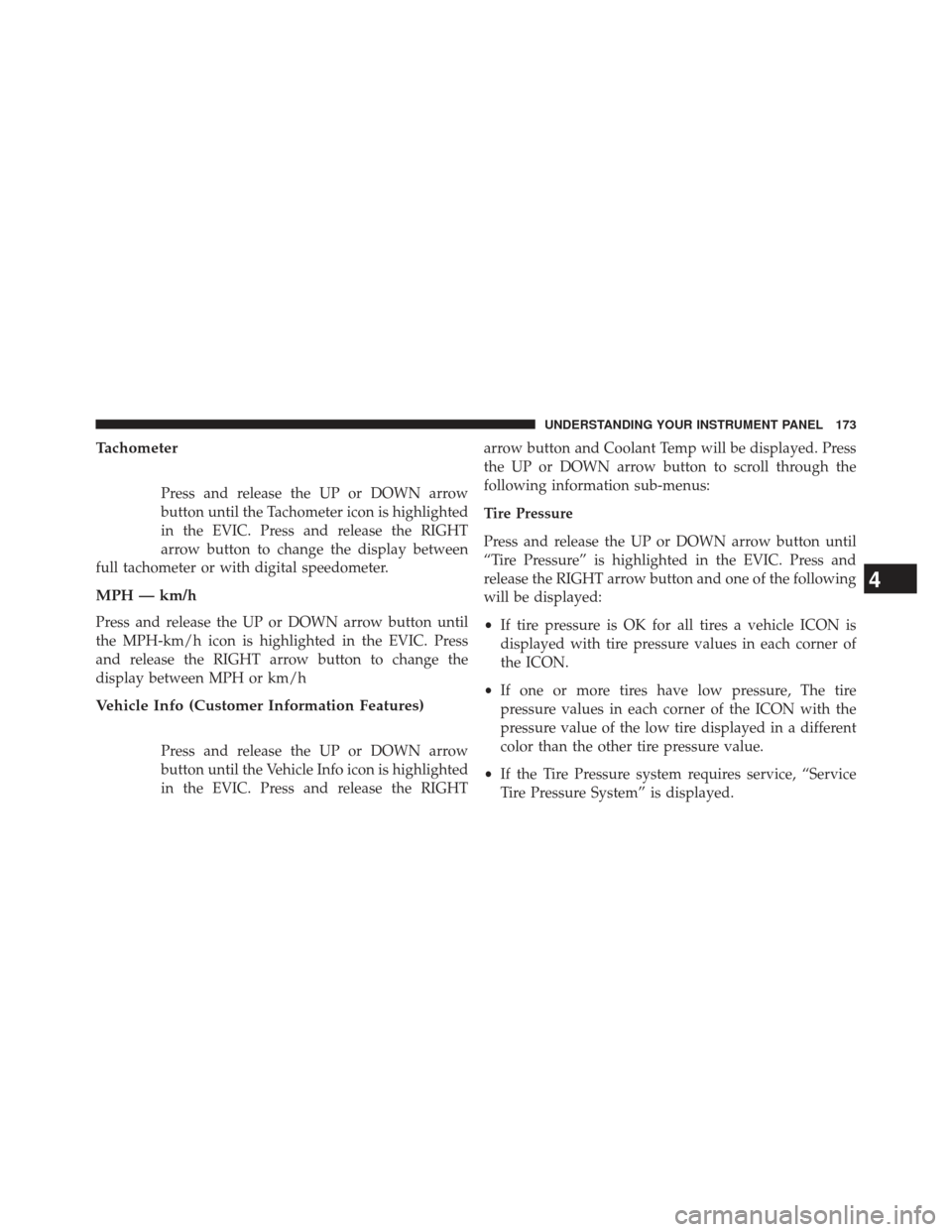 UNDERSTANDING YOUR INSTRUMENT PANEL 173

Tachometer

Press and release the UP or DOWN arrow button until the Tachometer icon is highlighted in the EVIC. Press and release the RIGHT arrow button to change the display between full tachometer or with digital speedometer.

MPH — km/h

Press and release the UP or DOWN arrow button until the MPH-km/h icon is highlighted in the EVIC. Press and release the RIGHT arrow button to change the display between MPH or km/h

Vehicle Info (Customer Information Features)

Press and release the UP or DOWN arrow button until the Vehicle Info icon is highlighted in the EVIC. Press and release the RIGHT arrow button and Coolant Temp will be displayed. Press the UP or DOWN arrow button to scroll through the following information sub-menus:

Tire Pressure

Press and release the UP or DOWN arrow button until “Tire Pressure” is highlighted in the EVIC. Press and release the RIGHT arrow button and one of the following will be displayed:

• If tire pressure is OK for all tires a vehicle ICON is displayed with tire pressure values in each corner of the ICON.

• If one or more tires have low pressure, The tire pressure values in each corner of the ICON with the pressure value of the low tire displayed in a different color than the other tire pressure value.

• If the Tire Pressure system requires service, “Service Tire Pressure System” is displayed.

4

carmanualsonline.info